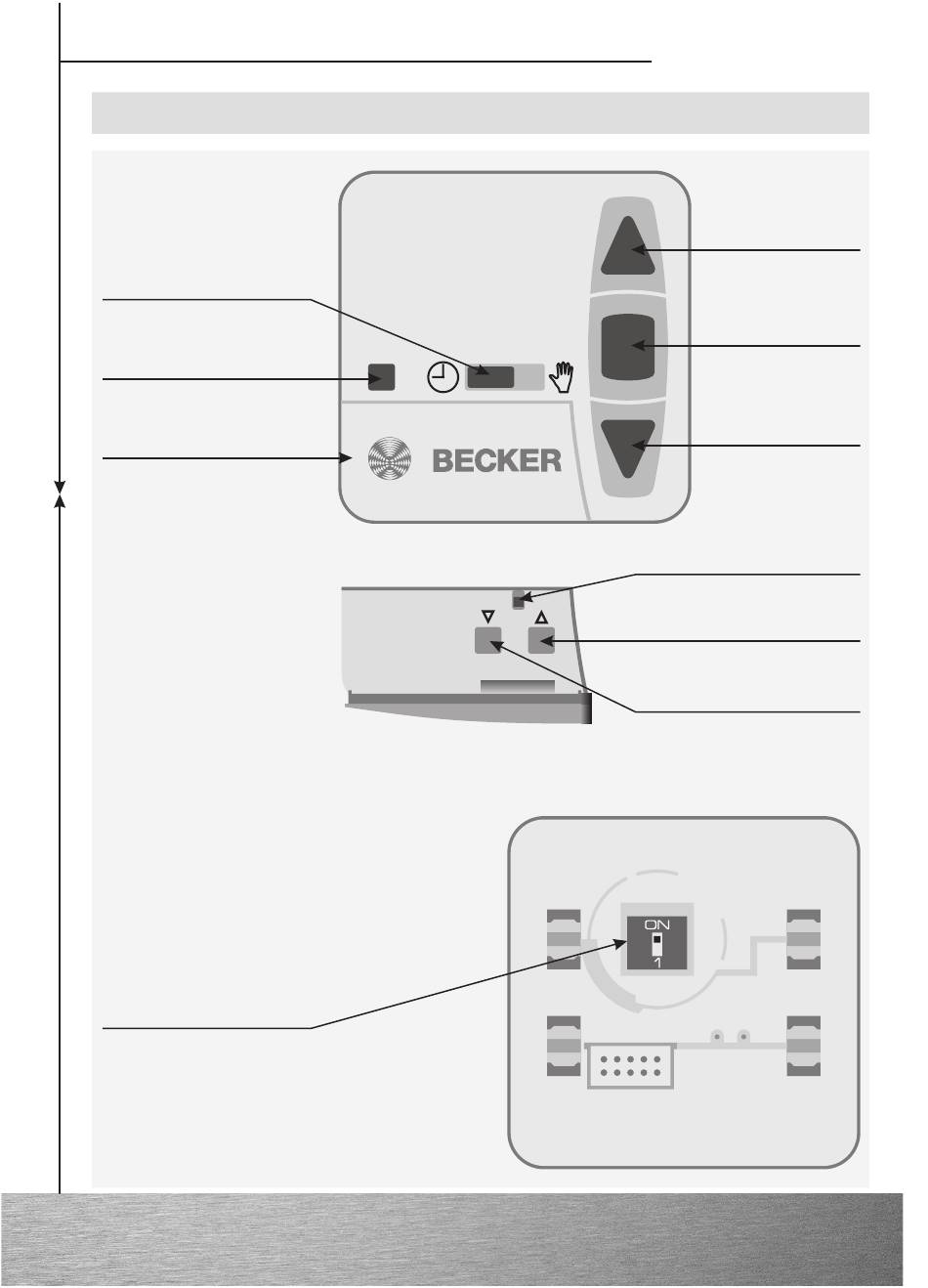 BECKER

ON
1